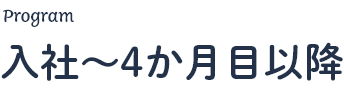 Program

入社～4か月目以降